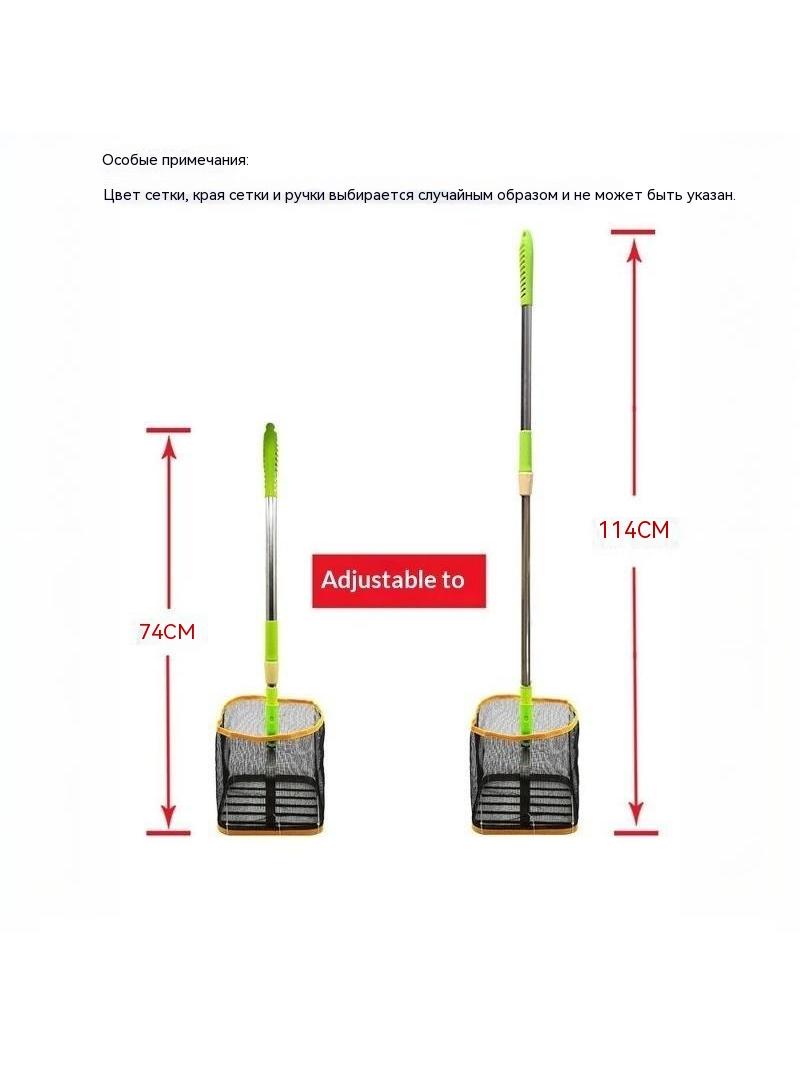 Особые примечания:

Цвет сетки, края сетки и ручки выбирается случайным образом и не может быть указан.

74CM

Adjustable to

114CM